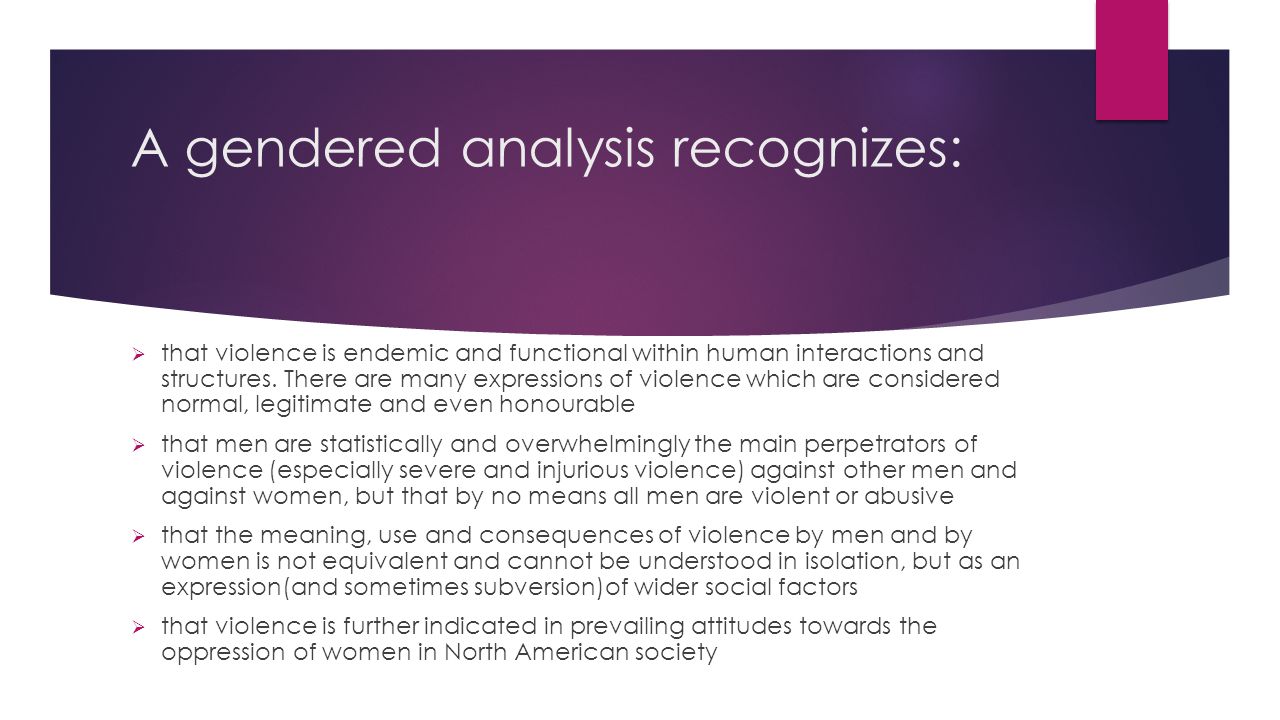 A gendered analysis recognizes:

➢ that violence is endemic and functional within human interactions and structures. There are many expressions of violence which are considered normal, legitimate and even honourable

➢ that men are statistically and overwhelmingly the main perpetrators of violence (especially severe and injurious violence) against other men and against women, but that by no means all men are violent or abusive

➢ that the meaning, use and consequences of violence by men and by women is not equivalent and cannot be understood in isolation, but as an expression(and sometimes subversion)of wider social factors

➢ that violence is further indicated in prevailing attitudes towards the oppression of women in North American society